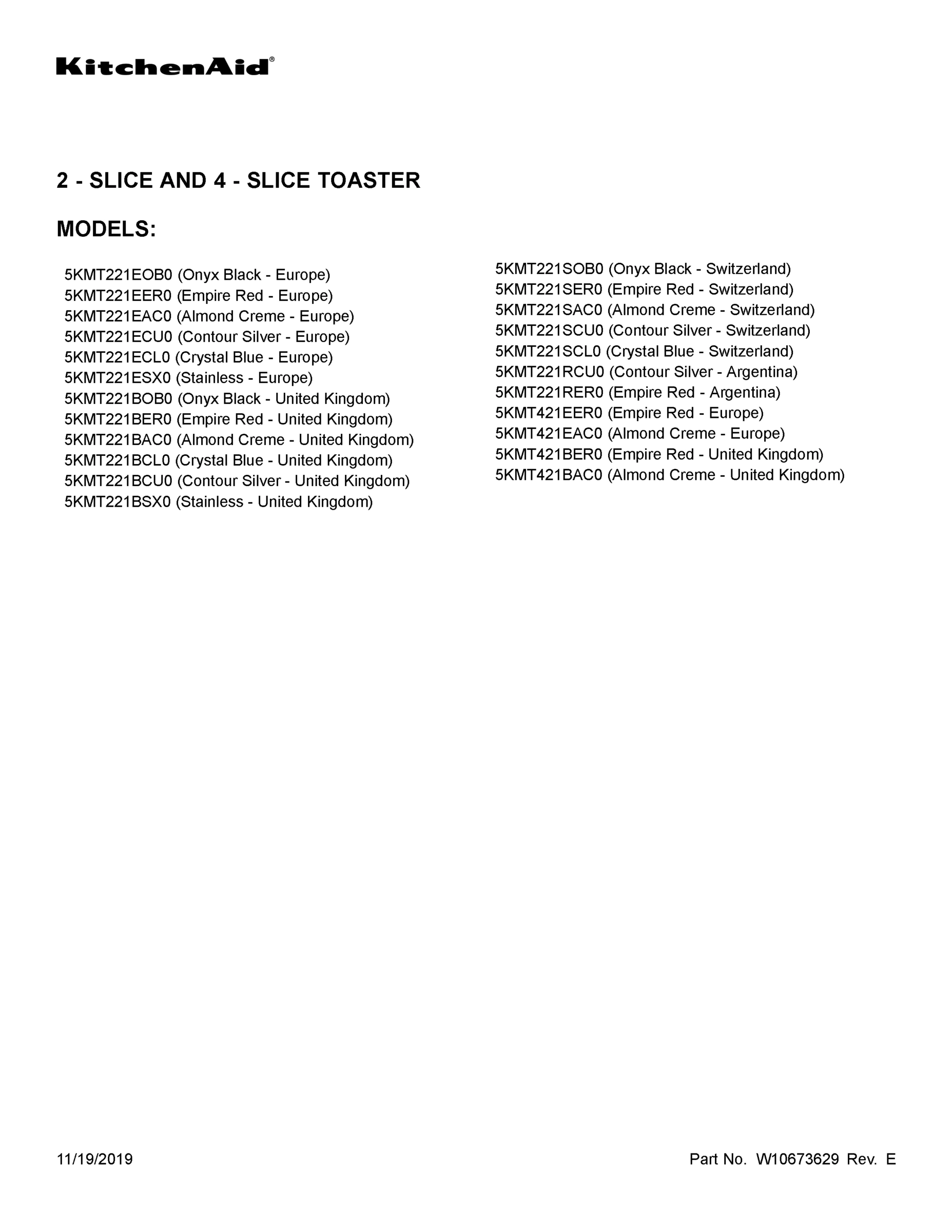 KitchenAid®

2 - SLICE AND 4 - SLICE TOASTER

MODELS:

5KMT221EOB0 (Onyx Black - Europe)
5KMT221EER0 (Empire Red - Europe)
5KMT221EAC0 (Almond Creme - Europe)
5KMT221ECU0 (Contour Silver - Europe)
5KMT221ECL0 (Crystal Blue - Europe)
5KMT221ESX0 (Stainless - Europe)
5KMT221BOB0 (Onyx Black - United Kingdom)
5KMT221BER0 (Empire Red - United Kingdom)
5KMT221BAC0 (Almond Creme - United Kingdom)
5KMT221BCL0 (Crystal Blue - United Kingdom)
5KMT221BCU0 (Contour Silver - United Kingdom)
5KMT221BSX0 (Stainless - United Kingdom)

5KMT221SOB0 (Onyx Black - Switzerland)
5KMT221SER0 (Empire Red - Switzerland)
5KMT221SAC0 (Almond Creme - Switzerland)
5KMT221SCU0 (Contour Silver - Switzerland)
5KMT221SCL0 (Crystal Blue - Switzerland)
5KMT221RCU0 (Contour Silver - Argentina)
5KMT221RER0 (Empire Red - Argentina)
5KMT421EER0 (Empire Red - Europe)
5KMT421EAC0 (Almond Creme - Europe)
5KMT421BER0 (Empire Red - United Kingdom)
5KMT421BAC0 (Almond Creme - United Kingdom)

11/19/2019

Part No. W10673629 Rev. E